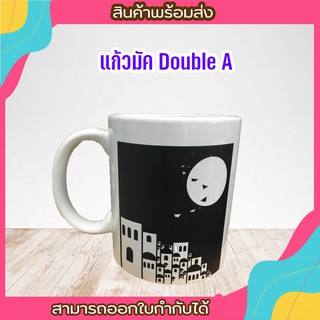 สินค้าพร้อมส่ง

แก้วมัค Double A

สามารถออกใบกำกับได้